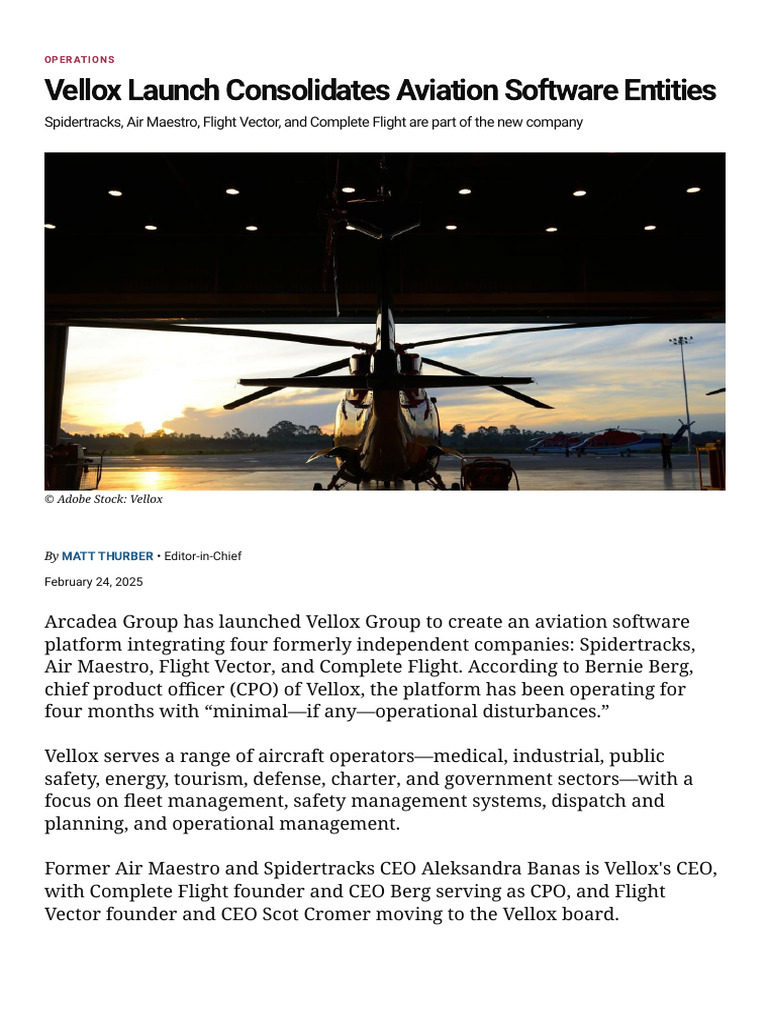 OPERATIONS

Vellox Launch Consolidates Aviation Software Entities

Spidertracks, Air Maestro, Flight Vector, and Complete Flight are part of the new company

© Adobe Stock: Vellox

By MATT THURBER • Editor-in-Chief

February 24, 2025

Arcadea Group has launched Vellox Group to create an aviation software platform integrating four formerly independent companies: Spidertracks, Air Maestro, Flight Vector, and Complete Flight. According to Bernie Berg, chief product officer (CPO) of Vellox, the platform has been operating for four months with “minimal—if any—operational disturbances.”

Vellox serves a range of aircraft operators—medical, industrial, public safety, energy, tourism, defense, charter, and government sectors—with a focus on fleet management, safety management systems, dispatch and planning, and operational management.

Former Air Maestro and Spidertracks CEO Aleksandra Banas is Vellox's CEO, with Complete Flight founder and CEO Berg serving as CPO, and Flight Vector founder and CEO Scot Cromer moving to the Vellox board.